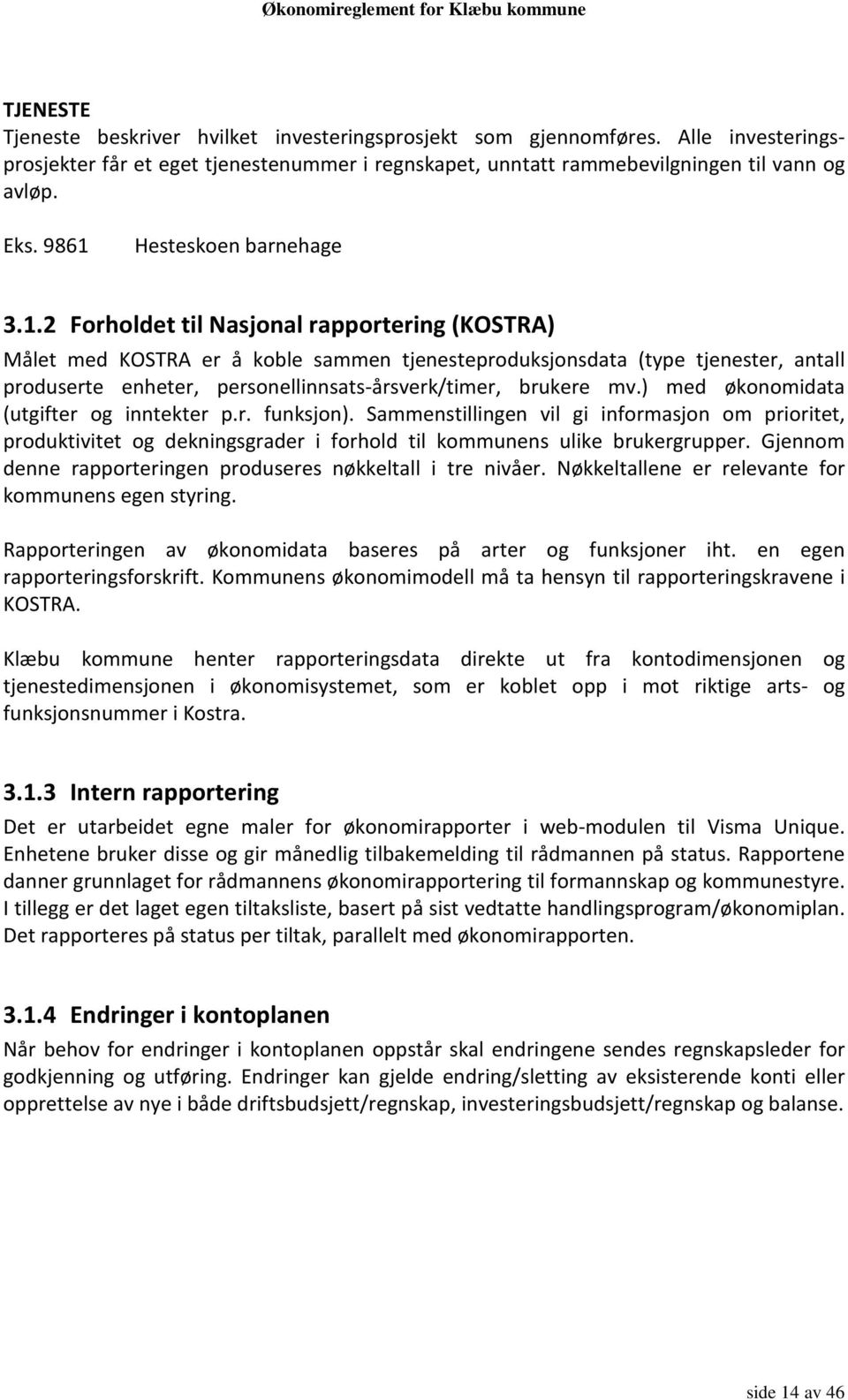 Økonomireglement for Klæbu kommune

TJENESTE
Tjeneste beskriver hvilket investeringsprosjekt som gjennomføres. Alle investeringsprosjekter får et eget tjenestenummer i regnskapet, unntatt rammebevilgningen til vann og avløp.

Eks. 9861 Hesteskoen barnehage

3.1.2 Forholdet til Nasjonal rapportering (KOSTRA)
Målet med KOSTRA er å koble sammen tjenesteproduksjonsdata (type tjenester, antall produserte enheter, personellinnsats-årsverk/timer, brukere mv.) med økonomidata (utgifter og inntekter p.r. funksjon). Sammenstillingen vil gi informasjon om prioritet, produktivitet og dekningsgrader i forhold til kommunens ulike brukergrupper. Gjennom denne rapporteringen produseres nøkkeltall i tre nivåer. Nøkkeltallene er relevante for kommunens egen styring.

Rapporteringen av økonomidata baseres på arter og funksjoner iht. en egen rapporteringsforskrift. Kommunens økonomimodell må ta hensyn til rapporteringskravene i KOSTRA.

Klæbu kommune henter rapporteringsdata direkte ut fra kontodimensjonen og tjenestedimensjonen i økonomisystemet, som er koblet opp i mot riktige arts- og funksjonsnummer i Kostra.

3.1.3 Intern rapportering
Det er utarbeidet egne maler for økonomirapporter i web-modulen til Visma Unique. Enhetene bruker disse og gir månedlig tilbakemelding til rådmannen på status. Rapportene danner grunnlaget for rådmannens økonomirapportering til formannskap og kommunestyre. I tillegg er det laget egen tiltaksliste, basert på sist vedtatte handlingsprogram/økonomiplan. Det rapporteres på status per tiltak, parallelt med økonomirapporten.

3.1.4 Endringer i kontoplanen
Når behov for endringer i kontoplanen oppstår skal endringene sendes regnskapsleder for godkjenning og utføring. Endringer kan gjelde endring/sletting av eksisterende konti eller opprettelse av nye i både driftsbudsjett/regnskap, investeringsbudsjett/regnskap og balanse.

side 14 av 46